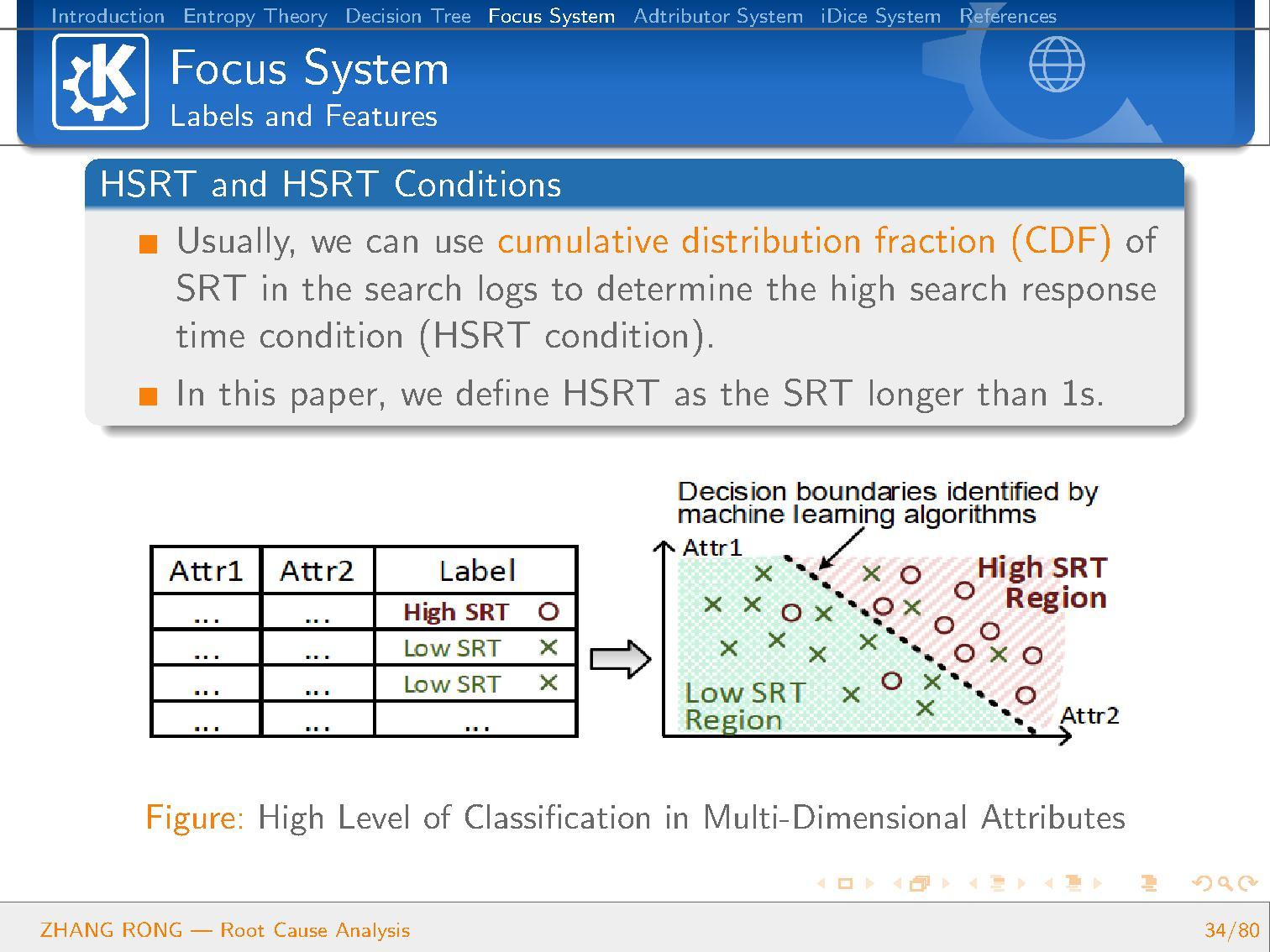 Introduction Entropy Theory Decision Tree Focus System Adtributor System iDice System References

Focus System
Labels and Features

HSRT and HSRT Conditions

Usually, we can use cumulative distribution fraction (CDF) of SRT in the search logs to determine the high search response time condition (HSRT condition).

In this paper, we define HSRT as the SRT longer than 1s.

| Attr1 | Attr2 | Label |
|---|---|---|
| ... | ... | High SRT O |
| ... | ... | Low SRT × |
| ... | ... | Low SRT × |
| ... | ... | ... |

Decision boundaries identified by machine learning algorithms

Attr1

High SRT Region

Low SRT Region

Attr2

Figure: High Level of Classification in Multi-Dimensional Attributes

ZHANG RONG — Root Cause Analysis

34/80